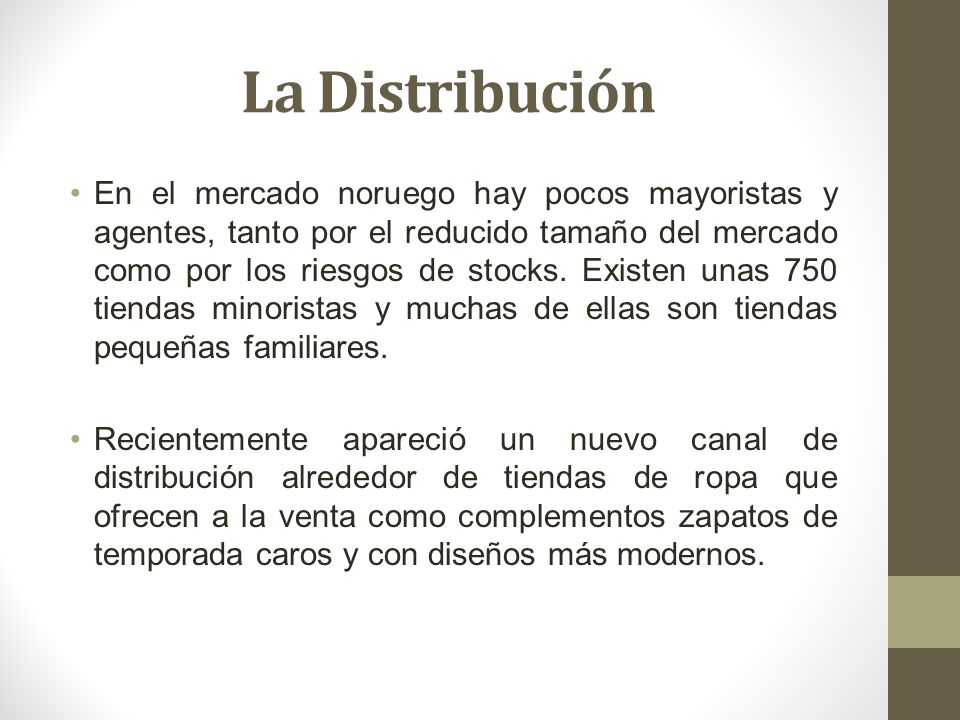 La Distribución

• En el mercado noruego hay pocos mayoristas y agentes, tanto por el reducido tamaño del mercado como por los riesgos de stocks. Existen unas 750 tiendas minoristas y muchas de ellas son tiendas pequeñas familiares.

• Recientemente apareció un nuevo canal de distribución alrededor de tiendas de ropa que ofrecen a la venta como complementos zapatos de temporada caros y con diseños más modernos.